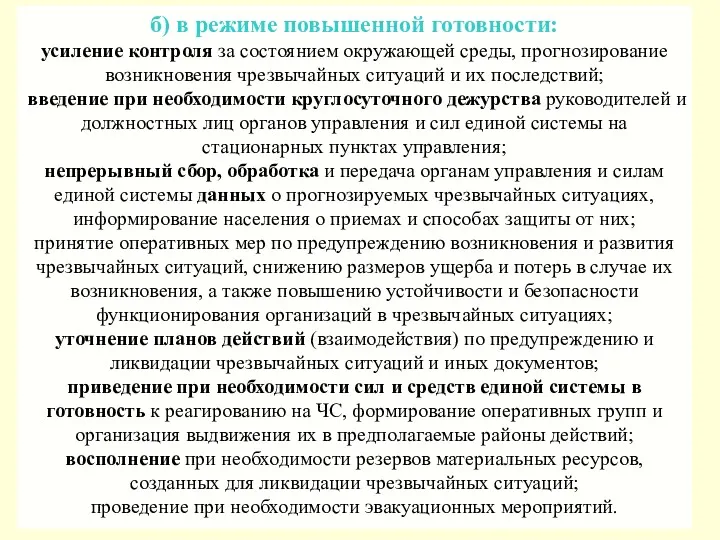 б) в режиме повышенной готовности:

усиление контроля за состоянием окружающей среды, прогнозирование возникновения чрезвычайных ситуаций и их последствий;
введение при необходимости круглосуточного дежурства руководителей и должностных лиц органов управления и сил единой системы на стационарных пунктах управления;
непрерывный сбор, обработка и передача органам управления и силам единой системы данных о прогнозируемых чрезвычайных ситуациях, информирование населения о приемах и способах защиты от них;
принятие оперативных мер по предупреждению возникновения и развития чрезвычайных ситуаций, снижению размеров ущерба и потерь в случае их возникновения, а также повышению устойчивости и безопасности функционирования организаций в чрезвычайных ситуациях;
уточнение планов действий (взаимодействия) по предупреждению и ликвидации чрезвычайных ситуаций и иных документов;
приведение при необходимости сил и средств единой системы в готовность к реагированию на ЧС, формирование оперативных групп и организация выдвижения их в предполагаемые районы действий;
восполнение при необходимости резервов материальных ресурсов, созданных для ликвидации чрезвычайных ситуаций;
проведение при необходимости эвакуационных мероприятий.